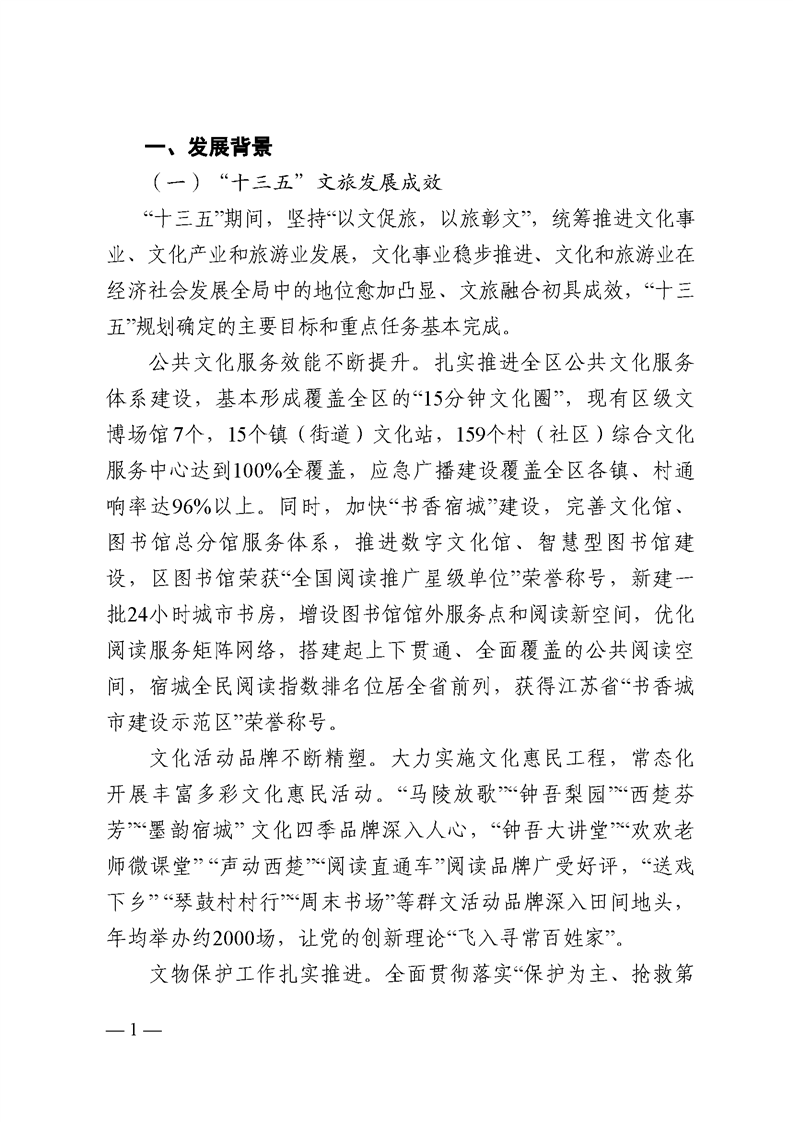 一、发展背景

（一）“十三五”文旅发展成效

“十三五”期间，坚持“以文促旅，以旅彰文”，统筹推进文化事业、文化产业和旅游业发展，文化事业稳步推进、文化和旅游业在经济社会发展全局中的地位愈加凸显、文旅融合初具成效，“十三五”规划确定的主要目标和重点任务基本完成。

公共文化服务效能不断提升。扎实推进全区公共文化服务体系建设，基本形成覆盖全区的“15分钟文化圈”，现有区级文博场馆7个，15个镇（街道）文化站，159个村（社区）综合文化服务中心达到100%全覆盖，应急广播建设覆盖全区各镇、村通响率达96%以上。同时，加快“书香宿城”建设，完善文化馆、图书馆总分馆服务体系，推进数字文化馆、智慧型图书馆建设，区图书馆荣获“全国阅读推广星级单位”荣誉称号，新建一批24小时城市书房，增设图书馆馆外服务点和阅读新空间，优化阅读服务矩阵网络，搭建起上下贯通、全面覆盖的公共阅读空间，宿城全民阅读指数排名位居全省前列，获得江苏省“书香城市建设示范区”荣誉称号。

文化活动品牌不断精塑。大力实施文化惠民工程，常态化开展丰富多彩文化惠民活动。“马陵放歌”“钟吾梨园”“西楚芬芳”“墨韵宿城”文化四季品牌深入人心，“钟吾大讲堂”“欢欢老师微课堂”“声动西楚”“阅读直通车”阅读品牌广受好评，“送戏下乡”“琴鼓村村行”“周末书场”等群文活动品牌深入田间地头，年均举办约2000场，让党的创新理论“飞入寻常百姓家”。

文物保护工作扎实推进。全面贯彻落实“保护为主、抢救第

— 1 —